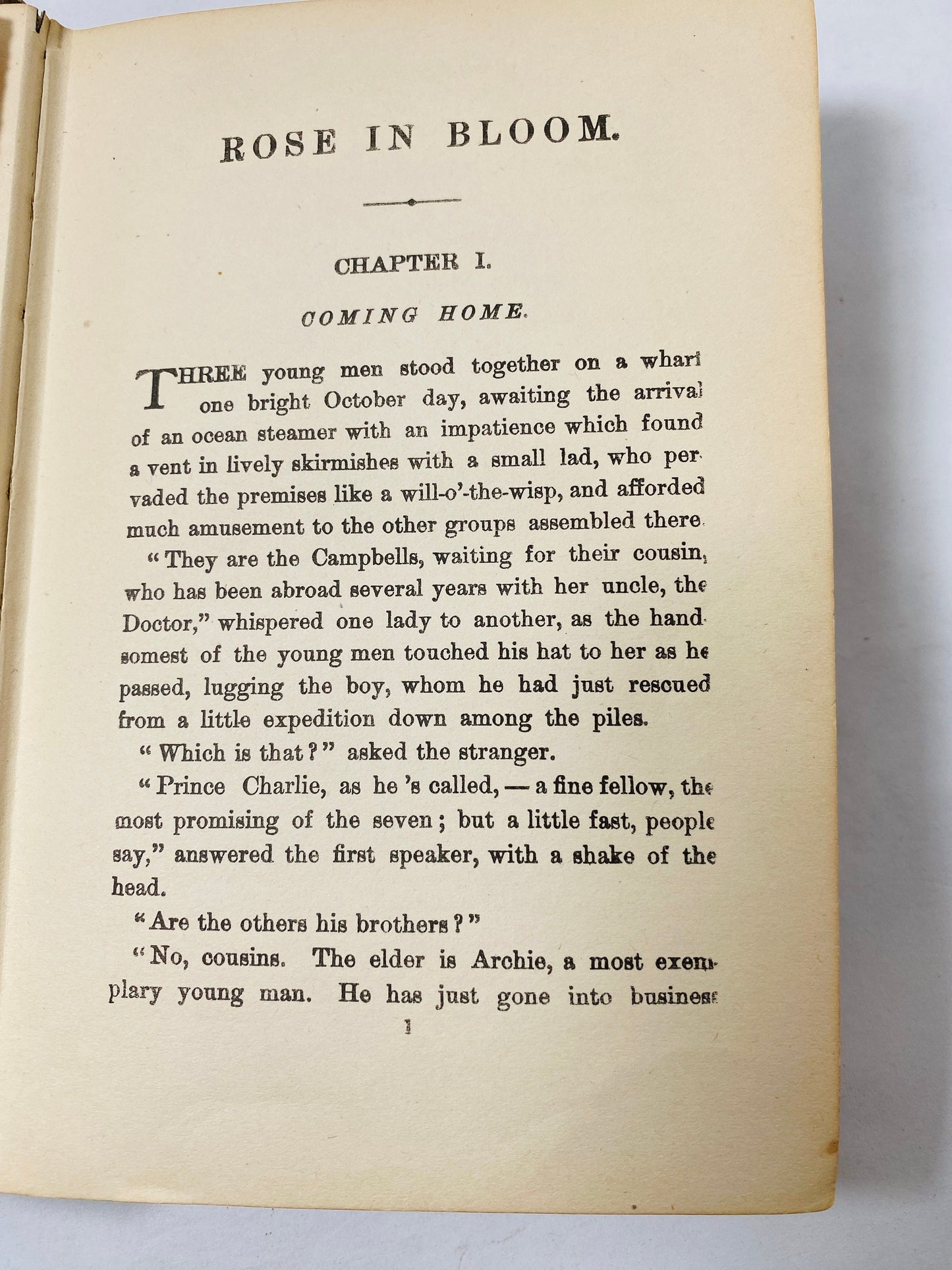 ROSE IN BLOOM.

CHAPTER I.

COMING HOME.

THREE young men stood together on a wharf one bright October day, awaiting the arrival of an ocean steamer with an impatience which found a vent in lively skirmishes with a small lad, who pervaded the premises like a will-o'-the-wisp, and afforded much amusement to the other groups assembled there.

"They are the Campbells, waiting for their cousin, who has been abroad several years with her uncle, the Doctor," whispered one lady to another, as the handsomest of the young men touched his hat to her as he passed, lugging the boy, whom he had just rescued from a little expedition down among the piles.

"Which is that?" asked the stranger.

"Prince Charlie, as he 's called, — a fine fellow, the most promising of the seven; but a little fast, people say," answered the first speaker, with a shake of the head.

"Are the others his brothers?"

"No, cousins. The elder is Archie, a most exemplary young man. He has just gone into business

1